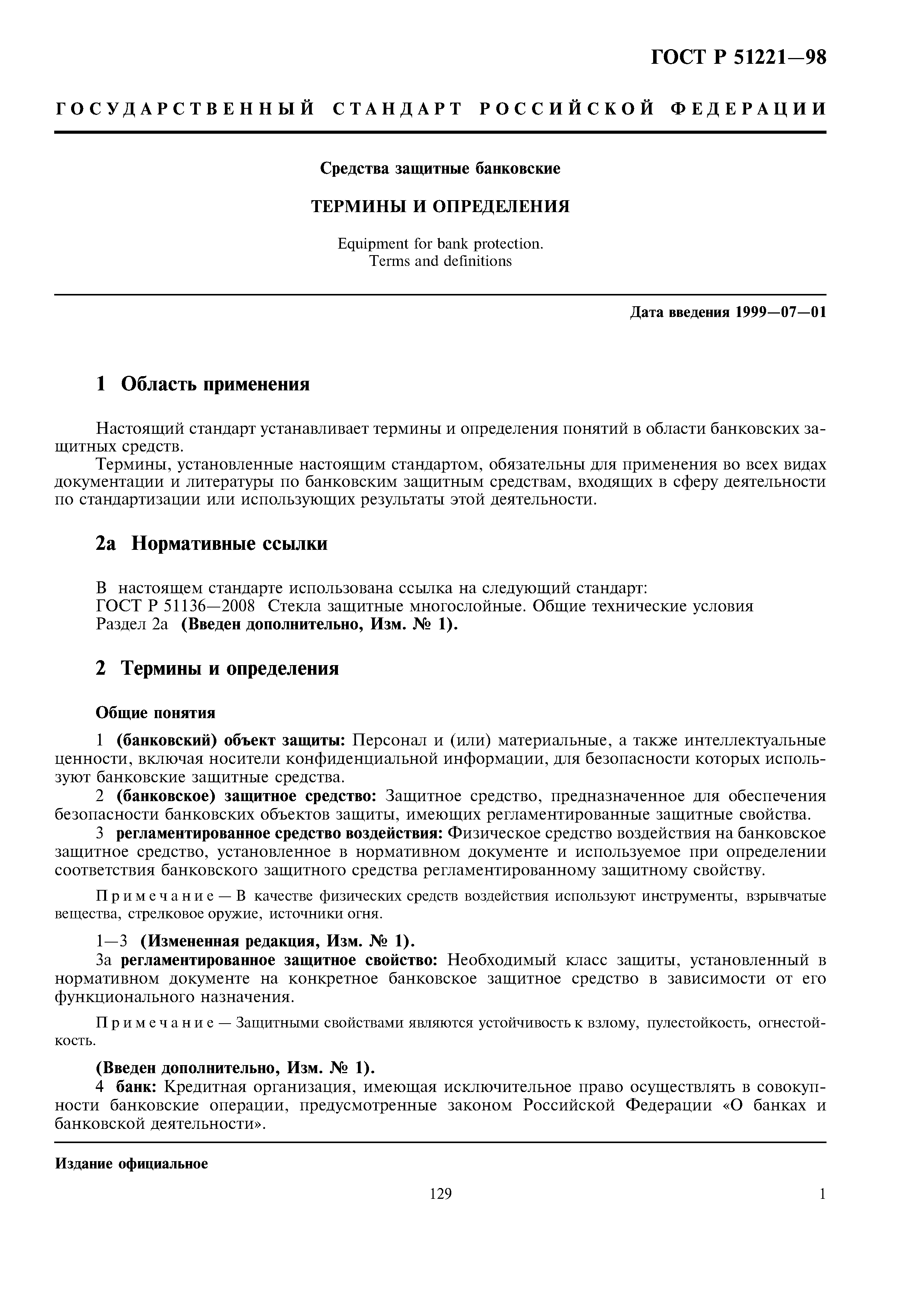 ГОСТ Р 51221—98

ГОСУДАРСТВЕННЫЙ СТАНДАРТ РОССИЙСКОЙ ФЕДЕРАЦИИ

Средства защитные банковские

ТЕРМИНЫ И ОПРЕДЕЛЕНИЯ

Equipment for bank protection.
Terms and definitions

Дата введения 1999—07—01

1 Область применения

Настоящий стандарт устанавливает термины и определения понятий в области банковских защитных средств.

Термины, установленные настоящим стандартом, обязательны для применения во всех видах документации и литературы по банковским защитным средствам, входящих в сферу деятельности по стандартизации или использующих результаты этой деятельности.

2а Нормативные ссылки

В настоящем стандарте использована ссылка на следующий стандарт:
ГОСТ Р 51136—2008 Стекла защитные многослойные. Общие технические условия
Раздел 2а (Введен дополнительно, Изм. № 1).

2 Термины и определения

Общие понятия

1 (банковский) объект защиты: Персонал и (или) материальные, а также интеллектуальные ценности, включая носители конфиденциальной информации, для безопасности которых используют банковские защитные средства.

2 (банковское) защитное средство: Защитное средство, предназначенное для обеспечения безопасности банковских объектов защиты, имеющих регламентированные защитные свойства.

3 регламентированное средство воздействия: Физическое средство воздействия на банковское защитное средство, установленное в нормативном документе и используемое при определении соответствия банковского защитного средства регламентированному защитному свойству.

Примечание — В качестве физических средств воздействия используют инструменты, взрывчатые вещества, стрелковое оружие, источники огня.

1—3 (Измененная редакция, Изм. № 1).

3а регламентированное защитное свойство: Необходимый класс защиты, установленный в нормативном документе на конкретное банковское защитное средство в зависимости от его функционального назначения.

Примечание — Защитными свойствами являются устойчивость к взлому, пулестойкость, огнестойкость.

(Введен дополнительно, Изм. № 1).

4 банк: Кредитная организация, имеющая исключительное право осуществлять в совокупности банковские операции, предусмотренные законом Российской Федерации «О банках и банковской деятельности».

Издание официальное

129

1